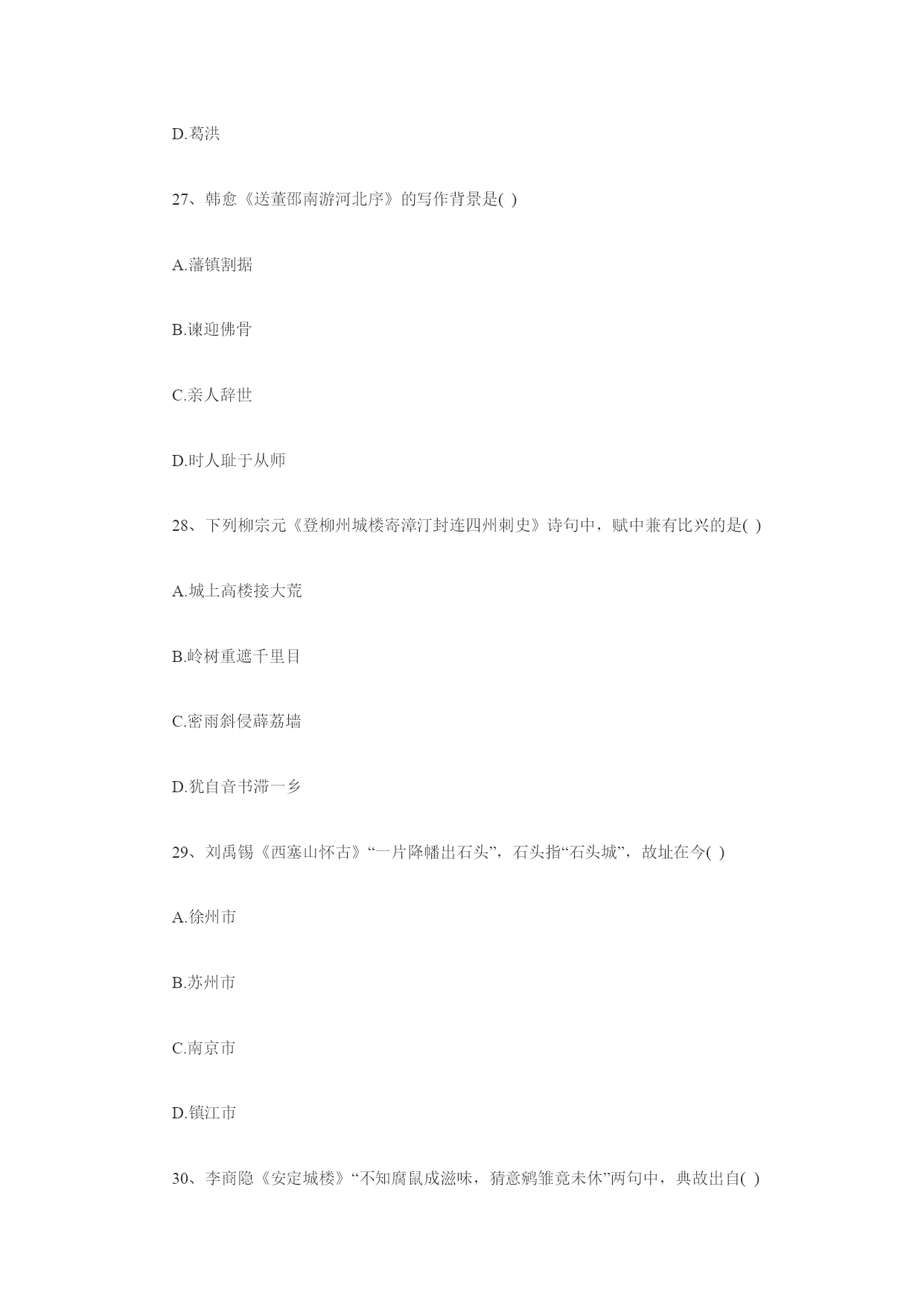 D.葛洪

27、韩愈《送董邵南游河北序》的写作背景是( )

A.藩镇割据

B.谏迎佛骨

C.亲人辞世

D.时人耻于从师

28、下列柳宗元《登柳州城楼寄漳汀封连四州刺史》诗句中，赋中兼有比兴的是( )

A.城上高楼接大荒

B.岭树重遮千里目

C.密雨斜侵薜荔墙

D.犹自音书滞一乡

29、刘禹锡《西塞山怀古》“一片降幡出石头”，石头指“石头城”，故址在今( )

A.徐州市

B.苏州市

C.南京市

D.镇江市

30、李商隐《安定城楼》“不知腐鼠成滋味，猜意鹓雏竟未休”两句中，典故出自( )